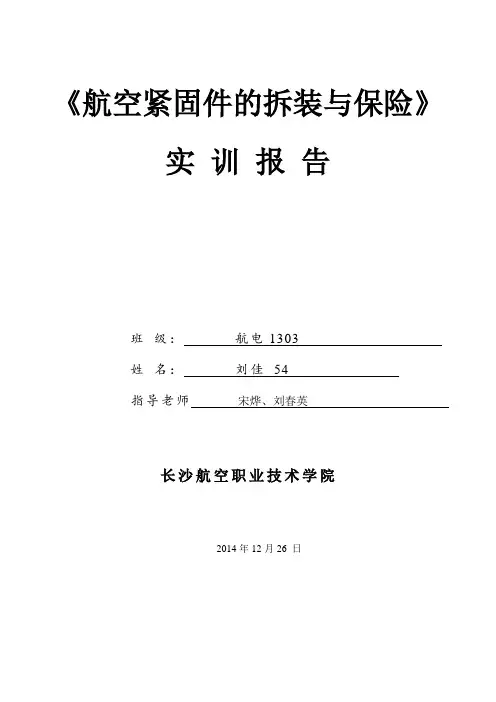 《航空紧固件的拆装与保险》

实 训 报 告

班 级： 航电 1303

姓 名： 刘佳 54

指导老师 宋烨、刘春英

长沙航空职业技术学院

2014 年 12 月 26 日